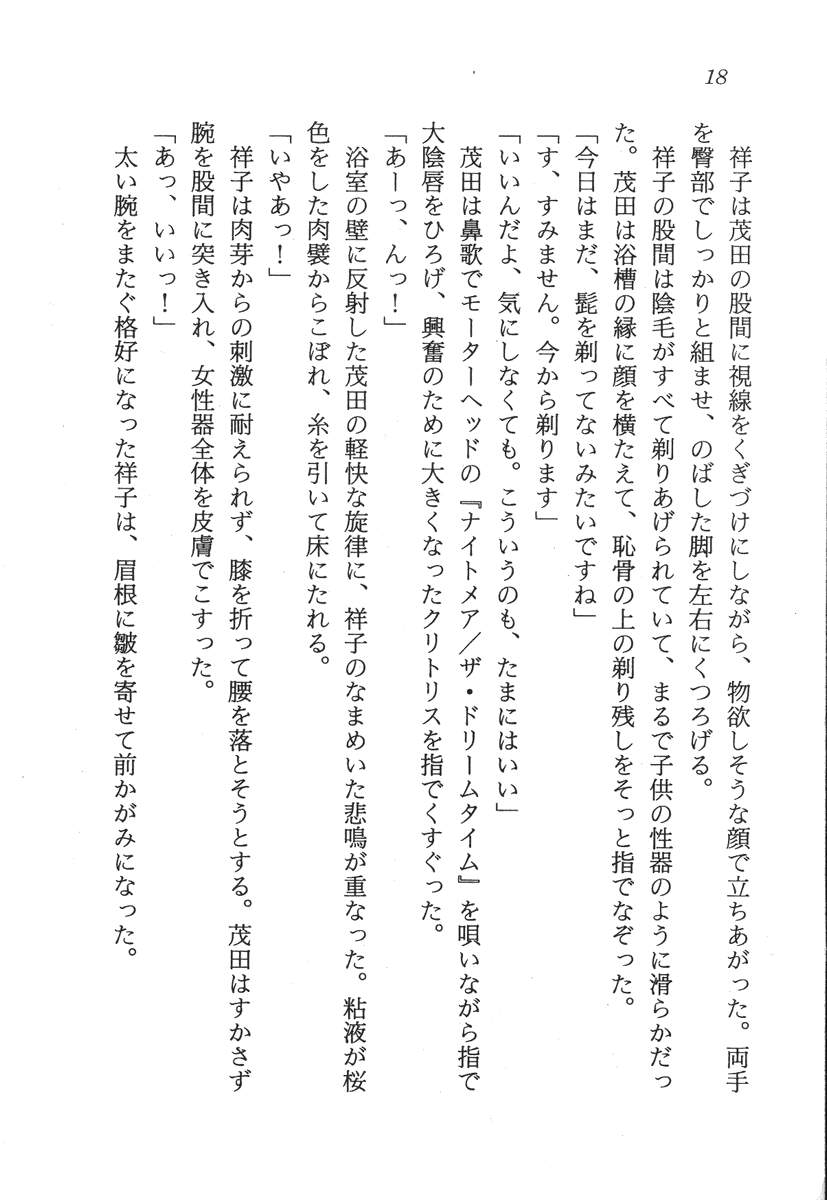 18

祥子は茂田の股間に視線をくぎづけにしながら、物欲しそうな顔で立ちあがった。両手を臀部でしっかりと組ませ、のばした脚を左右にくつろげる。

祥子の股間は陰毛がすべて剃りあげられていて、まるで子供の性器のように滑らかだった。茂田は浴槽の縁に顔を横たえて、恥骨の上の剃り残しをそっと指でなぞった。

「今日はまだ、髭を剃ってないみたいですね」

「す、すみません。今から剃ります」

「いいんだよ、気にしなくても。こういうのも、たまにはいい」

茂田は鼻歌でモーターヘッドの『ナイトメア／ザ・ドリームタイム』を唄いながら指で大陰唇をひろげ、興奮のために大きくなったクリトリスを指でくすぐった。

「あーっ、んっ！」

浴室の壁に反射した茂田の軽快な旋律に、祥子のなまめいた悲鳴が重なった。粘液が桜色をした肉襞からこぼれ、糸を引いて床にたれる。

「いやあっ！」

祥子は肉芽からの刺激に耐えられず、膝を折って腰を落とそうとする。茂田はすかさず腕を股間に突き入れ、女性器全体を皮膚でこすった。

「あっ、いいっ！」

太い腕をまたぐ格好になった祥子は、眉根に皺を寄せて前かがみになった。